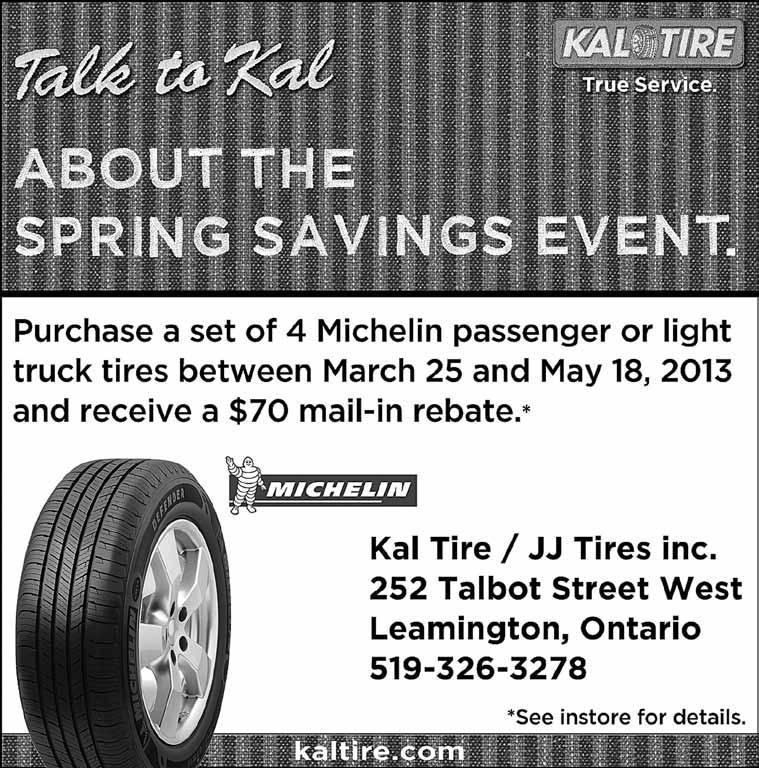 Talk to Kal

KAL TIRE
True Service.

ABOUT THE
SPRING SAVINGS EVENT.

Purchase a set of 4 Michelin passenger or light truck tires between March 25 and May 18, 2013 and receive a $70 mail-in rebate.*

MICHELIN

Kal Tire / JJ Tires inc.
252 Talbot Street West
Leamington, Ontario
519-326-3278

*See instore for details.

kaltire.com